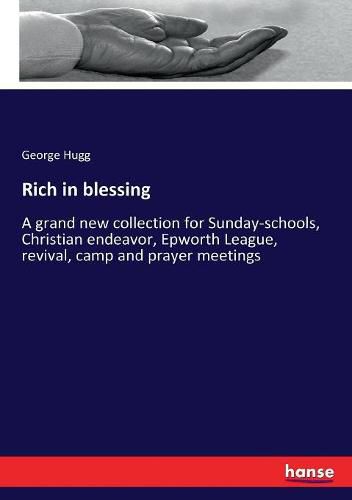 George Hugg

Rich in blessing

A grand new collection for Sunday-schools, Christian endeavor, Epworth League, revival, camp and prayer meetings

hanse